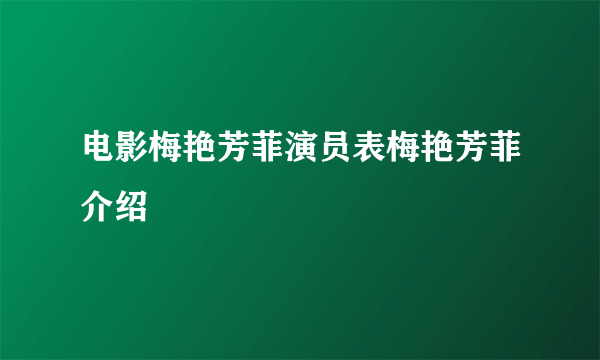 电影梅艳芳菲演员表梅艳芳菲介绍